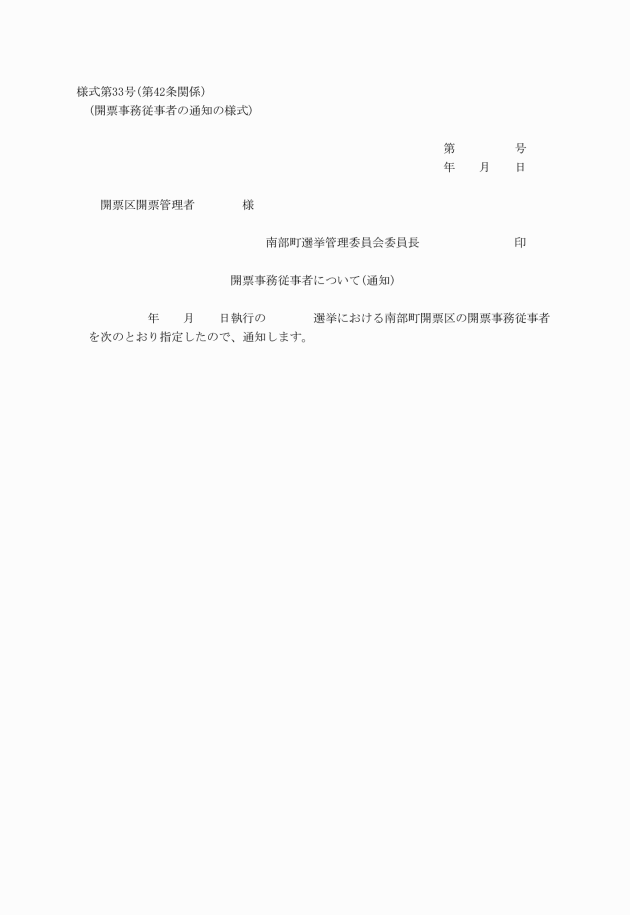 様式第33号(第42条関係)
(開票事務従事者の通知の様式)

第　　　号
年　月　日

開票区開票管理者　　　様

南部町選挙管理委員会委員長　　　　印

開票事務従事者について(通知)

年　月　日執行の　　　選挙における南部町開票区の開票事務従事者を次のとおり指定したので、通知します。